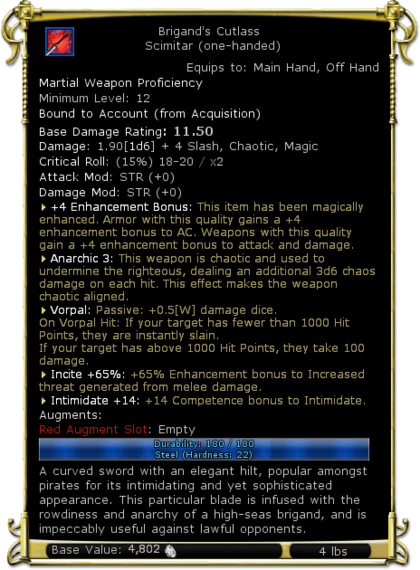 Brigand's Cutlass
Scimitar (one-handed)

Equips to: Main Hand, Off Hand

Martial Weapon Proficiency
Minimum Level: 12
Bound to Account (from Acquisition)
Base Damage Rating: 11.50
Damage: 1.90[1d6] + 4 Slash, Chaotic, Magic
Critical Roll: (15%) 18-20 / x2
Attack Mod: STR (+0)
Damage Mod: STR (+0)

+4 Enhancement Bonus: This item has been magically enhanced. Armor with this quality gains a +4 enhancement bonus to AC. Weapons with this quality gain a +4 enhancement bonus to attack and damage.

Anarchic 3: This weapon is chaotic and used to undermine the righteous, dealing an additional 3d6 chaos damage on each hit. This effect makes the weapon chaotic aligned.

Vorpal: Passive: +0.5[W] damage dice.
On Vorpal Hit: If your target has fewer than 1000 Hit Points, they are instantly slain.
If your target has above 1000 Hit Points, they take 100 damage.

Incite +65%: +65% Enhancement bonus to Increased threat generated from melee damage.

Intimidate +14: +14 Competence bonus to Intimidate.

Augments:
Red Augment Slot: Empty

Durability: 180 / 180
Steel (Hardness: 22)

A curved sword with an elegant hilt, popular amongst pirates for its intimidating and yet sophisticated appearance. This particular blade is infused with the rowdiness and anarchy of a high-seas brigand, and is impeccably useful against lawful opponents.

Base Value: 4,802
4 lbs